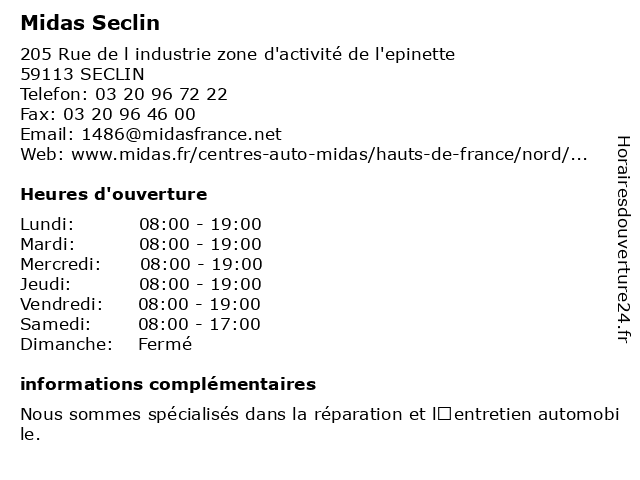 Midas Seclin

205 Rue de l industrie zone d'activité de l'epinette
59113 SECLIN
Telefon: 03 20 96 72 22
Fax: 03 20 96 46 00
Email: 1486@midasfrance.net
Web: www.midas.fr/centres-auto-midas/hauts-de-france/nord/...

Heures d'ouverture

| Lundi: | 08:00 - 19:00 |
|---|---|
| Mardi: | 08:00 - 19:00 |
| Mercredi: | 08:00 - 19:00 |
| Jeudi: | 08:00 - 19:00 |
| Vendredi: | 08:00 - 19:00 |
| Samedi: | 08:00 - 17:00 |
| Dimanche: | Fermé |

informations complémentaires

Nous sommes spécialisés dans la réparation et l□entretien automobile.

Horairesdouverture24.fr